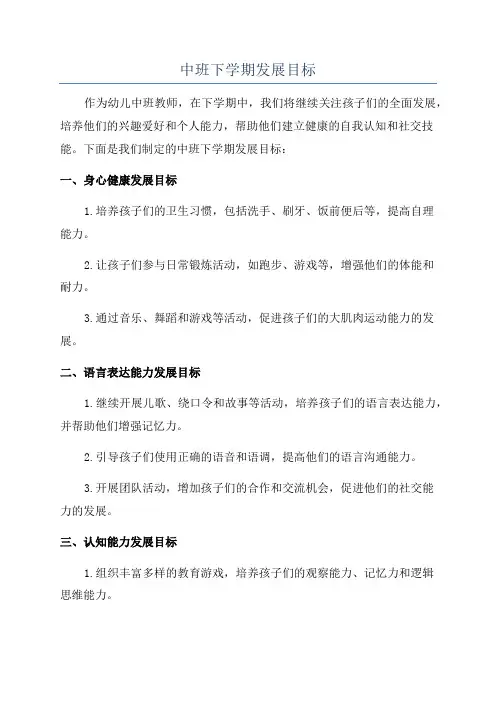 中班下学期发展目标

作为幼儿中班教师，在下学期中，我们将继续关注孩子们的全面发展，培养他们的兴趣爱好和个人能力，帮助他们建立健康的自我认知和社交技能。下面是我们制定的中班下学期发展目标：

一、身心健康发展目标

1. 培养孩子们的卫生习惯，包括洗手、刷牙、饭前便后等，提高自理能力。

2. 让孩子们参与日常锻炼活动，如跑步、游戏等，增强他们的体能和耐力。

3. 通过音乐、舞蹈和游戏等活动，促进孩子们的大肌肉运动能力的发展。

二、语言表达能力发展目标

1. 继续开展儿歌、绕口令和故事等活动，培养孩子们的语言表达能力，并帮助他们增强记忆力。

2. 引导孩子们使用正确的语音和语调，提高他们的语言沟通能力。

3. 开展团队活动，增加孩子们的合作和交流机会，促进他们的社交能力的发展。

三、认知能力发展目标

1. 组织丰富多样的教育游戏，培养孩子们的观察能力、记忆力和逻辑思维能力。